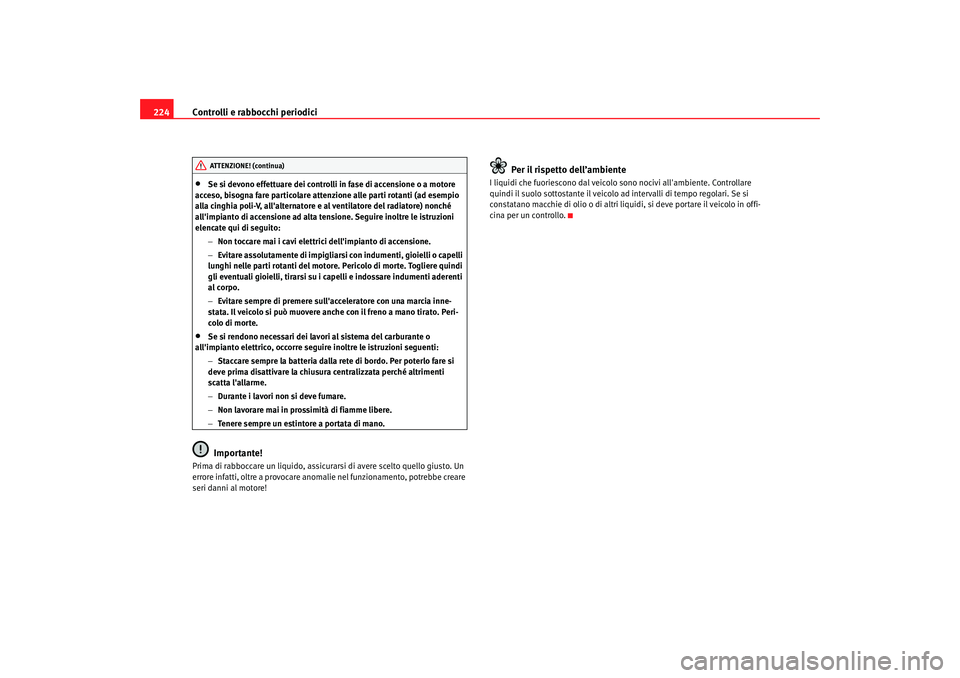 224 Controlli e rabbocchi periodici

ATTENZIONE! (continua)

• Se si devono effettuare dei controlli in fase di accensione o a motore acceso, bisogna fare particolare attenzione alle parti rotanti (ad esempio alla cinghia poli-V, all'alternatore e al ventilatore del radiatore) nonché all'impianto di accensione ad alta tensione. Seguire inoltre le istruzioni elencate qui di seguito:
– Non toccare mai i cavi elettrici dell'impianto di accensione.
– Evitare assolutamente di impigliarsi con indumenti, gioielli o capelli lunghi nelle parti rotanti del motore. Pericolo di morte. Togliere quindi gli eventuali gioielli, tirarsi su i capelli e indossare indumenti aderenti al corpo.
– Evitare sempre di premere sull'acceleratore con una marcia innestata. Il veicolo si può muovere anche con il freno a mano tirato. Pericolo di morte.
• Se si rendono necessari dei lavori al sistema del carburante o all'impianto elettrico, occorre seguire inoltre le istruzioni seguenti:
– Staccare sempre la batteria dalla rete di bordo. Per poterlo fare si deve prima disattivare la chiusura centralizzata perché altrimenti scatta l'allarme.
– Durante i lavori non si deve fumare.
– Non lavorare mai in prossimità di fiamme libere.
– Tenere sempre un estintore a portata di mano.

Importante!
Prima di rabboccare un liquido, assicurarsi di avere scelto quello giusto. Un errore infatti, oltre a provocare anomalie nel funzionamento, potrebbe creare seri danni al motore!

Per il rispetto dell'ambiente
I liquidi che fuoriescono dal veicolo sono nocivi all'ambiente. Controllare quindi il suolo sottostante il veicolo ad intervalli di tempo regolari. Se si constatano macchie di olio o di altri liquidi, si deve portare il veicolo in officina per un controllo.

carmanualsonline.info